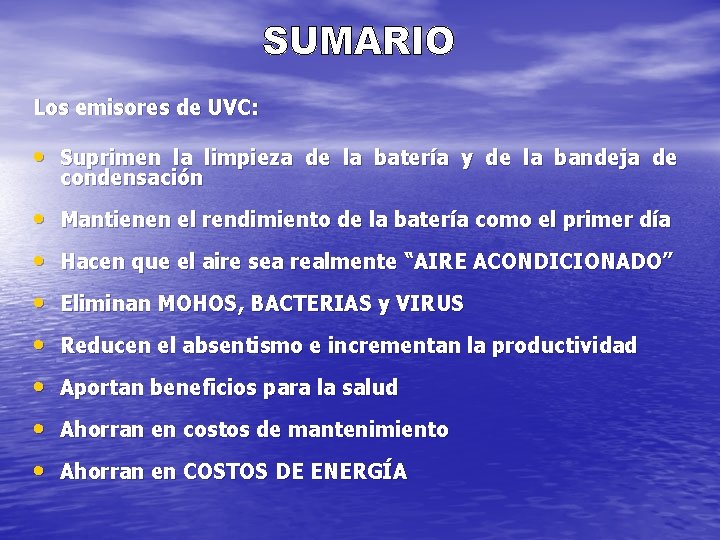 SUMARIO

Los emisores de UVC:

• Suprimen la limpieza de la batería y de la bandeja de condensación

• Mantienen el rendimiento de la batería como el primer día

• Hacen que el aire sea realmente “AIRE ACONDICIONADO”

• Eliminan MOHOS, BACTERIAS y VIRUS

• Reducen el absentismo e incrementan la productividad

• Aportan beneficios para la salud

• Ahorran en costos de mantenimiento

• Ahorran en COSTOS DE ENERGÍA